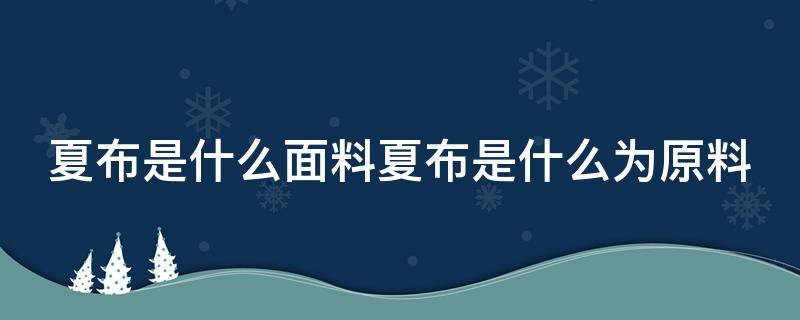 夏布是什么面料夏布是什么为原料